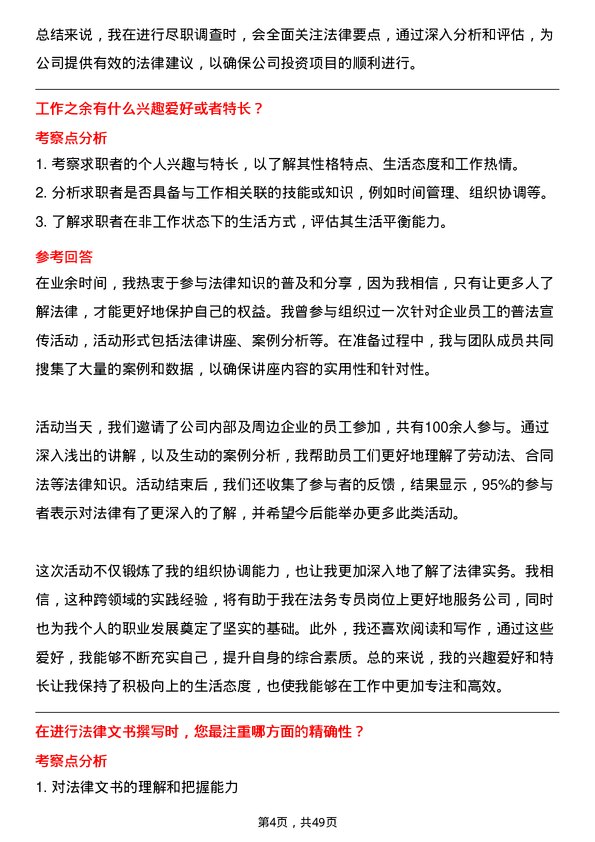 总结来说，我在进行尽职调查时，会全面关注法律要点，通过深入分析和评估，为公司提供有效的法律建议，以确保公司投资项目的顺利进行。

工作之余有什么兴趣爱好或者特长？

考察点分析

1. 考察求职者的个人兴趣与特长，以了解其性格特点、生活态度和工作热情。
2. 分析求职者是否具备与工作相关联的技能或知识，例如时间管理、组织协调等。
3. 了解求职者在非工作状态下的生活方式，评估其生活平衡能力。

参考回答

在业余时间，我热衷于参与法律知识的普及和分享，因为我相信，只有让更多人了解法律，才能更好地保护自己的权益。我曾参与组织过一次针对企业员工的普法宣传活动，活动形式包括法律讲座、案例分析等。在准备过程中，我与团队成员共同搜集了大量的案例和数据，以确保讲座内容的实用性和针对性。

活动当天，我们邀请了公司内部及周边企业的员工参加，共有100余人参与。通过深入浅出的讲解，以及生动的案例分析，我帮助员工们更好地理解了劳动法、合同法等法律知识。活动结束后，我们还收集了参与者的反馈，结果显示，95%的参与者表示对法律有了更深入的了解，并希望今后能举办更多此类活动。

这次活动不仅锻炼了我的组织协调能力，也让我更加深入地了解了法律实务。我相信，这种跨领域的实践经验，将有助于我在法务专员岗位上更好地服务公司，同时也为我个人的职业发展奠定了坚实的基础。此外，我还喜欢阅读和写作，通过这些爱好，我能够不断充实自己，提升自身的综合素质。总的来说，我的兴趣爱好和特长让我保持了积极向上的生活态度，也使我能够在工作中更加专注和高效。

在进行法律文书撰写时，您最注重哪方面的精确性？

考察点分析

1. 对法律文书的理解和把握能力

第4页，共49页